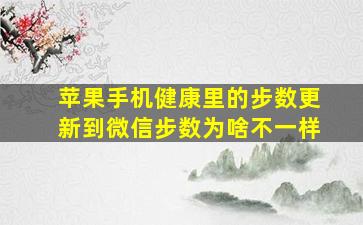 苹果手机健康里的步数更新到微信步数为啥不一样